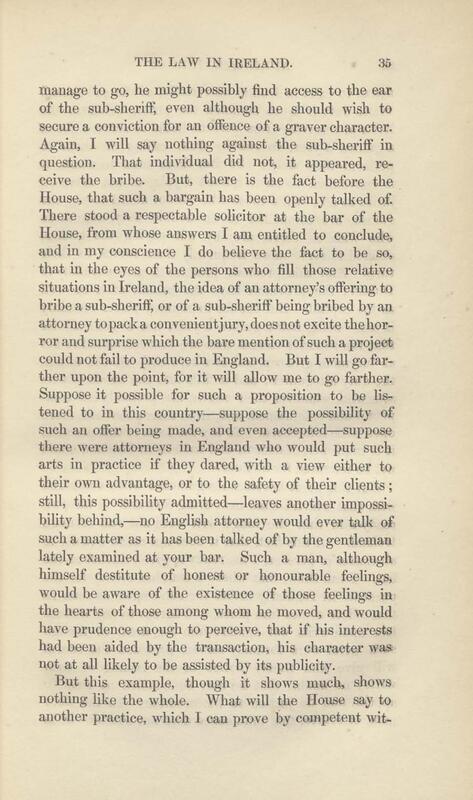 THE LAW IN IRELAND. 35

manage to go, he might possibly find access to the ear of the sub-sheriff, even although he should wish to secure a conviction for an offence of a graver character. Again, I will say nothing against the sub-sheriff in question. That individual did not, it appeared, receive the bribe. But, there is the fact before the House, that such a bargain has been openly talked of. There stood a respectable solicitor at the bar of the House, from whose answers I am entitled to conclude, and in my conscience I do believe the fact to be so, that in the eyes of the persons who fill those relative situations in Ireland, the idea of an attorney's offering to bribe a sub-sheriff, or of a sub-sheriff being bribed by an attorney to pack a convenient jury, does not excite the horror and surprise which the bare mention of such a project could not fail to produce in England. But I will go farther upon the point, for it will allow me to go farther. Suppose it possible for such a proposition to be listened to in this country—suppose the possibility of such an offer being made, and even accepted—suppose there were attorneys in England who would put such arts in practice if they dared, with a view either to their own advantage, or to the safety of their clients; still, this possibility admitted—leaves another impossibility behind,—no English attorney would ever talk of such a matter as it has been talked of by the gentleman lately examined at your bar. Such a man, although himself destitute of honest or honourable feelings, would be aware of the existence of those feelings in the hearts of those among whom he moved, and would have prudence enough to perceive, that if his interests had been aided by the transaction, his character was not at all likely to be assisted by its publicity.

But this example, though it shows much, shows nothing like the whole. What will the House say to another practice, which I can prove by competent wit-